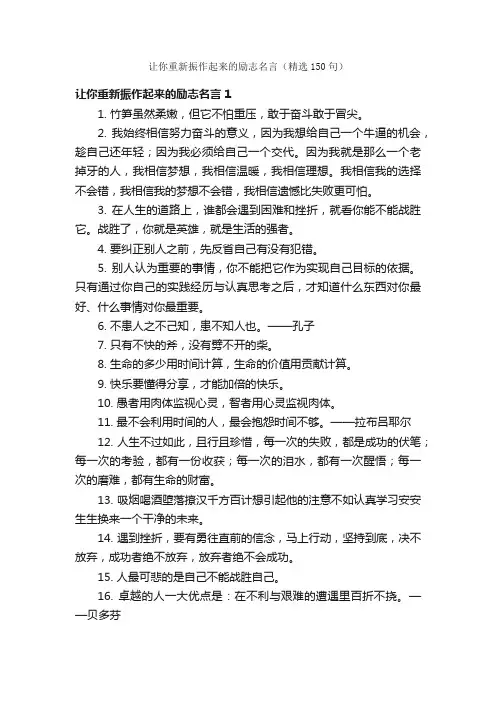 让你重新振作起来的励志名言（精选 150 句）

让你重新振作起来的励志名言 1

1. 竹笋虽然柔嫩，但它不怕重压，敢于奋斗敢于冒尖。

2. 我始终相信努力奋斗的意义，因为我想给自己一个牛逼的机会，趁自己还年轻；因为我必须给自己一个交代。因为我就是那么一个老掉牙的人，我相信梦想，我相信温暖，我相信理想。我相信我的选择不会错，我相信我的梦想不会错，我相信遗憾比失败更可怕。

3. 在人生的道路上，谁都会遇到困难和挫折，就看你能不能战胜它。战胜了，你就是英雄，就是生活的强者。

4. 要纠正别人之前，先反省自己有没有犯错。

5. 别人认为重要的事情，你不能把它作为实现自己目标的依据。只有通过你自己的实践经历与认真思考之后，才知道什么东西对你最好、什么事情对你最重要。

6. 不患人之不己知，患不知人也。——孔子

7. 只有不快的斧，没有劈不开的柴。

8. 生命的多少用时间计算，生命的价值用贡献计算。

9. 快乐要懂得分享，才能加倍的快乐。

10. 愚者用肉体监视心灵，智者用心灵监视肉体。

11. 最不会利用时间的人，最会抱怨时间不够。——拉布吕耶尔

12. 人生不过如此，且行且珍惜，每一次的失败，都是成功的伏笔；每一次的考验，都有一份收获；每一次的泪水，都有一次醒悟；每一次的磨难，都有生命的财富。

13. 吸烟喝酒堕落撩汉千方百计想引起他的注意不如认真学习安安生生换来一个干净的未来。

14. 遇到挫折，要有勇往直前的信念，马上行动，坚持到底，决不放弃，成功者绝不放弃，放弃者绝不会成功。

15. 人最可悲的是自己不能战胜自己。

16. 卓越的人一大优点是：在不利与艰难的遭遇里百折不挠。——贝多芬